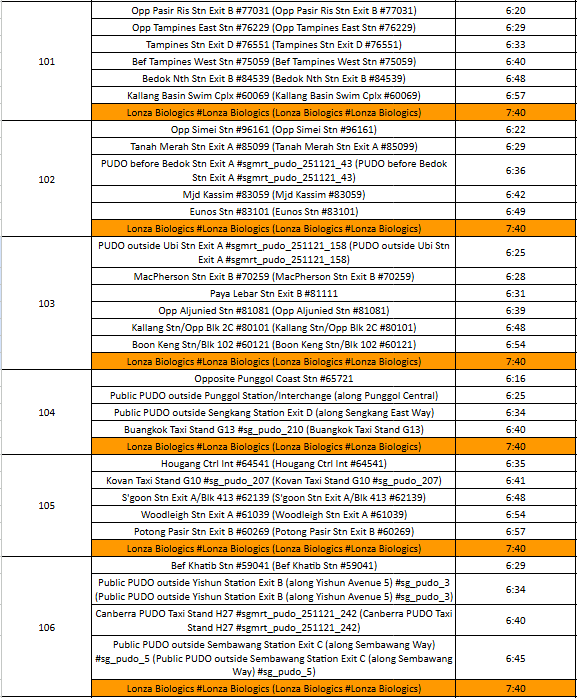 | | | |
|---|---|---|
| 101 | Opp Pasir Ris Stn Exit B #77031 (Opp Pasir Ris Stn Exit B #77031) | 6:20 |
| | Opp Tampines East Stn #76229 (Opp Tampines East Stn #76229) | 6:29 |
| | Tampines Stn Exit D #76551 (Tampines Stn Exit D #76551) | 6:33 |
| | Bef Tampines West Stn #75059 (Bef Tampines West Stn #75059) | 6:40 |
| | Bedok Nth Stn Exit B #84539 (Bedok Nth Stn Exit B #84539) | 6:48 |
| | Kallang Basin Swim Cplx #60069 (Kallang Basin Swim Cplx #60069) | 6:57 |
| | Lonza Biologics #Lonza Biologics (Lonza Biologics #Lonza Biologics) | 7:40 |
| 102 | Opp Simei Stn #96161 (Opp Simei Stn #96161) | 6:22 |
| | Tanah Merah Stn Exit A #85099 (Tanah Merah Stn Exit A #85099) | 6:29 |
| | PUDO before Bedok Stn Exit A #sgmrt_pudo_251121_43 (PUDO before Bedok Stn Exit A #sgmrt_pudo_251121_43) | 6:36 |
| | Mjd Kassim #83059 (Mjd Kassim #83059) | 6:42 |
| | Eunos Stn #83101 (Eunos Stn #83101) | 6:49 |
| | Lonza Biologics #Lonza Biologics (Lonza Biologics #Lonza Biologics) | 7:40 |
| 103 | PUDO outside Ubi Stn Exit A #sgmrt_pudo_251121_158 (PUDO outside Ubi Stn Exit A #sgmrt_pudo_251121_158) | 6:25 |
| | MacPherson Stn Exit B #70259 (MacPherson Stn Exit B #70259) | 6:28 |
| | Paya Lebar Stn Exit B #81111 | 6:31 |
| | Opp Aljunied Stn #81081 (Opp Aljunied Stn #81081) | 6:39 |
| | Kallang Stn/Opp Blk 2C #80101 (Kallang Stn/Opp Blk 2C #80101) | 6:48 |
| | Boon Keng Stn/Blk 102 #60121 (Boon Keng Stn/Blk 102 #60121) | 6:54 |
| | Lonza Biologics #Lonza Biologics (Lonza Biologics #Lonza Biologics) | 7:40 |
| 104 | Opposite Punggol Coast Stn #65721 | 6:16 |
| | Public PUDO outside Punggol Station/Interchange (along Punggol Central) | 6:25 |
| | Public PUDO outside Sengkang Station Exit D (along Sengkang East Way) | 6:34 |
| | Buangkok Taxi Stand G13 #sg_pudo_210 (Buangkok Taxi Stand G13) | 6:40 |
| | Lonza Biologics #Lonza Biologics (Lonza Biologics #Lonza Biologics) | 7:40 |
| 105 | Hougang Ctrl Int #64541 (Hougang Ctrl Int #64541) | 6:35 |
| | Kovan Taxi Stand G10 #sg_pudo_207 (Kovan Taxi Stand G10 #sg_pudo_207) | 6:41 |
| | S'goon Stn Exit A/Blk 413 #62139 (S'goon Stn Exit A/Blk 413 #62139) | 6:48 |
| | Woodleigh Stn Exit A #61039 (Woodleigh Stn Exit A #61039) | 6:54 |
| | Potong Pasir Stn Exit B #60269 (Potong Pasir Stn Exit B #60269) | 6:57 |
| | Lonza Biologics #Lonza Biologics (Lonza Biologics #Lonza Biologics) | 7:40 |
| 106 | Bef Khatib Stn #59041 (Bef Khatib Stn #59041) | 6:29 |
| | Public PUDO outside Yishun Station Exit B (along Yishun Avenue 5) #sg_pudo_3 (Public PUDO outside Yishun Station Exit B (along Yishun Avenue 5) #sg_pudo_3) | 6:34 |
| | Canberra PUDO Taxi Stand H27 #sgmrt_pudo_251121_242 (Canberra PUDO Taxi Stand H27 #sgmrt_pudo_251121_242) | 6:40 |
| | Public PUDO outside Sembawang Station Exit C (along Sembawang Way) #sg_pudo_5 (Public PUDO outside Sembawang Station Exit C (along Sembawang Way) #sg_pudo_5) | 6:45 |
| | Lonza Biologics #Lonza Biologics (Lonza Biologics #Lonza Biologics) | 7:40 |